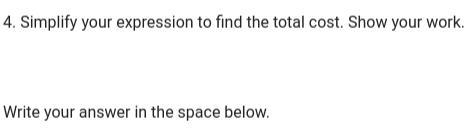 4. Simplify your expression to find the total cost. Show your work.

Write your answer in the space below.